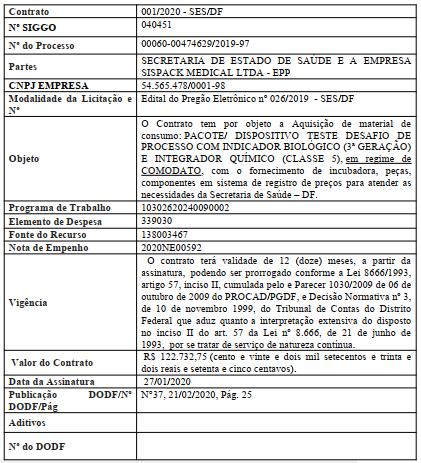 | Contrato | 001/2020 - SES/DF |
|---|---|
| Nº SIGGO | 040451 |
| Nº do Processo | 00060-00474629/2019-97 |
| Partes | SECRETARIA DE ESTADO DE SAÚDE E A EMPRESA SISPACK MEDICAL LTDA - EPP |
| CNPJ EMPRESA | 54.565.478/0001-98 |
| Modalidade da Licitação e Nº | Edital do Pregão Eletrônico nº 026/2019 - SES/DF |
| Objeto | O Contrato tem por objeto a Aquisição de material de consumo: PACOTE/ DISPOSITIVO TESTE DESAFIO DE PROCESSO COM INDICADOR BIOLÓGICO (3ª GERAÇÃO) E INTEGRADOR QUÍMICO (CLASSE 5), em regime de COMODATO, com o fornecimento de incubadora, peças, componentes em sistema de registro de preços para atender as necessidades da Secretaria de Saúde – DF. |
| Programa de Trabalho | 10302620240090002 |
| Elemento de Despesa | 339030 |
| Fonte do Recurso | 138003467 |
| Nota de Empenho | 2020NE00592 |
| Vigência | O contrato terá validade de 12 (doze) meses, a partir da assinatura, podendo ser prorrogado conforme a Lei 8666/1993, artigo 57, inciso II, cumulada pelo e Parecer 1030/2009 de 06 de outubro de 2009 do PROCAD/PGDF, e Decisão Normativa nº 3, de 10 de novembro 1999, do Tribunal de Contas do Distrito Federal que aduz quanto a interpretação extensiva do disposto no inciso II do art. 57 da Lei nº 8.666, de 21 de junho de 1993, por se tratar de serviço de natureza contínua. |
| Valor do Contrato | R$ 122.732,75 (cento e vinte e dois mil setecentos e trinta e dois reais e setenta e cinco centavos). |
| Data da Assinatura | 27/01/2020 |
| Publicação DODF/Nº DODF/Pág | Nº37, 21/02/2020, Pág. 25 |
| Aditivos | |
| Nº do DODF | |